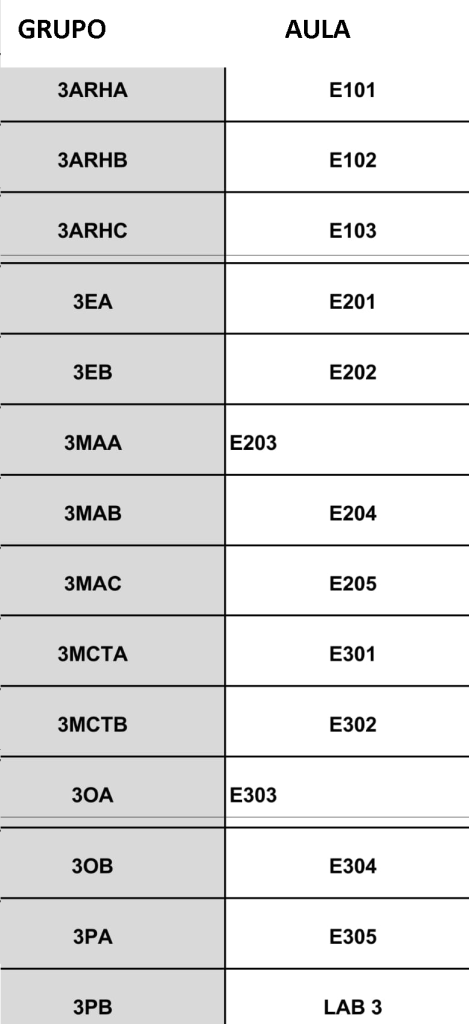 | GRUPO | AULA |
|---|---|
| 3ARHA | E101 |
| 3ARHB | E102 |
| 3ARHC | E103 |
| 3EA | E201 |
| 3EB | E202 |
| 3MAA | E203 |
| 3MAB | E204 |
| 3MAC | E205 |
| 3MCTA | E301 |
| 3MCTB | E302 |
| 3OA | E303 |
| 3OB | E304 |
| 3PA | E305 |
| 3PB | LAB 3 |